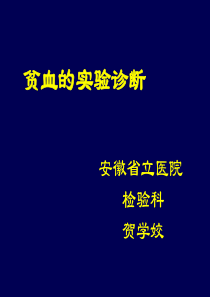 贫血的实验诊断

安徽省立医院

检验科

贺学姣